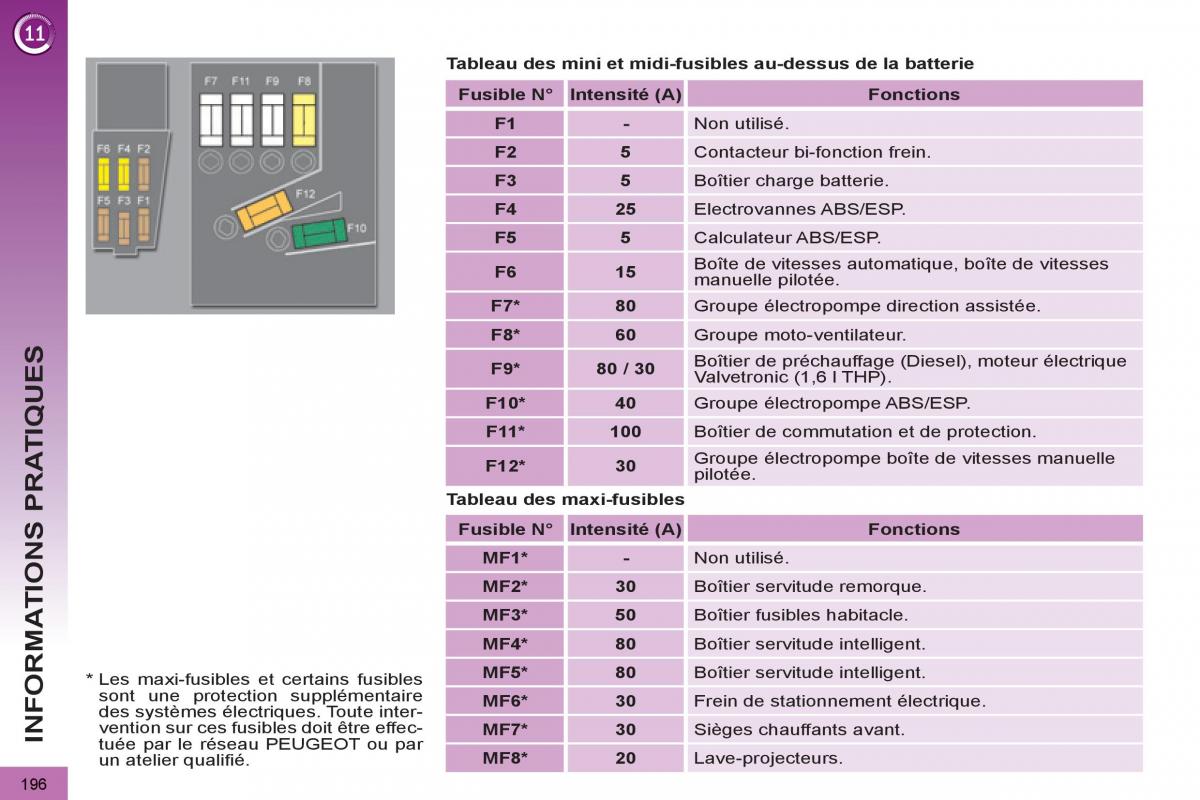 11

INFORMATIONS PRATIQUES

F7 F11 F9 F8

F6 F4 F2

F5 F3 F1

F12

F10

Tableau des mini et midi-fusibles au-dessus de la batterie

| Fusible N° | Intensité (A) | Fonctions |
|---|---|---|
| F1 | - | Non utilisé. |
| F2 | 5 | Contacteur bi-fonction frein. |
| F3 | 5 | Boîtier charge batterie. |
| F4 | 25 | Electrovannes ABS/ESP. |
| F5 | 5 | Calculateur ABS/ESP. |
| F6 | 15 | Boîte de vitesses automatique, boîte de vitesses manuelle pilotée. |
| F7* | 80 | Groupe électropompe direction assistée. |
| F8* | 60 | Groupe moto-ventilateur. |
| F9* | 80 / 30 | Boîtier de préchauffage (Diesel), moteur électrique Valvetronic (1,6 l THP). |
| F10* | 40 | Groupe électropompe ABS/ESP. |
| F11* | 100 | Boîtier de commutation et de protection. |
| F12* | 30 | Groupe électropompe boîte de vitesses manuelle pilotée. |

Tableau des maxi-fusibles

| Fusible N° | Intensité (A) | Fonctions |
|---|---|---|
| MF1* | - | Non utilisé. |
| MF2* | 30 | Boîtier servitude remorque. |
| MF3* | 50 | Boîtier fusibles habitacle. |
| MF4* | 80 | Boîtier servitude intelligent. |
| MF5* | 80 | Boîtier servitude intelligent. |
| MF6* | 30 | Frein de stationnement électrique. |
| MF7* | 30 | Sièges chauffants avant. |
| MF8* | 20 | Lave-projecteurs. |

* Les maxi-fusibles et certains fusibles sont une protection supplémentaire des systèmes électriques. Toute intervention sur ces fusibles doit être effectuée par le réseau PEUGEOT ou par un atelier qualifié.

196